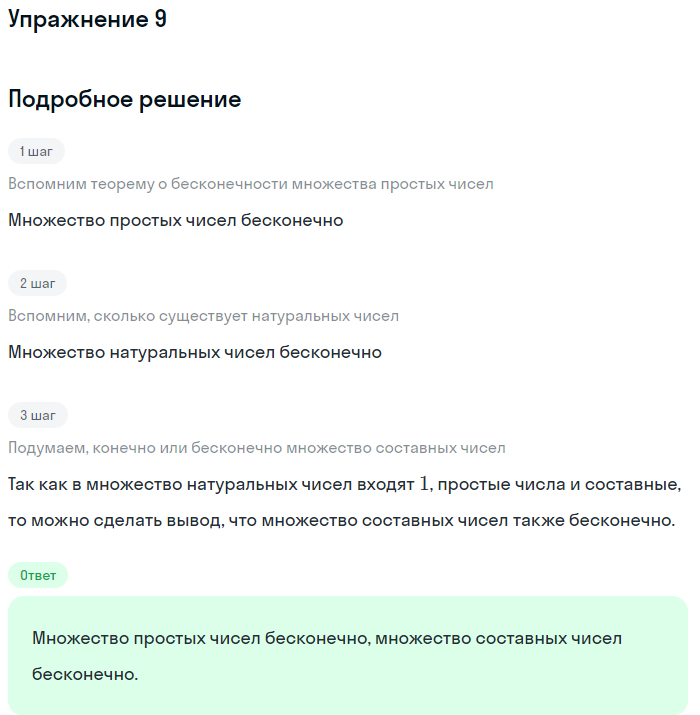 Упражнение 9

Подробное решение

1 шаг

Вспомним теорему о бесконечности множества простых чисел

Множество простых чисел бесконечно

2 шаг

Вспомним, сколько существует натуральных чисел

Множество натуральных чисел бесконечно

3 шаг

Подумаем, конечно или бесконечно множество составных чисел

Так как в множество натуральных чисел входят $1$, простые числа и составные, то можно сделать вывод, что множество составных чисел также бесконечно.

Ответ

Множество простых чисел бесконечно, множество составных чисел бесконечно.